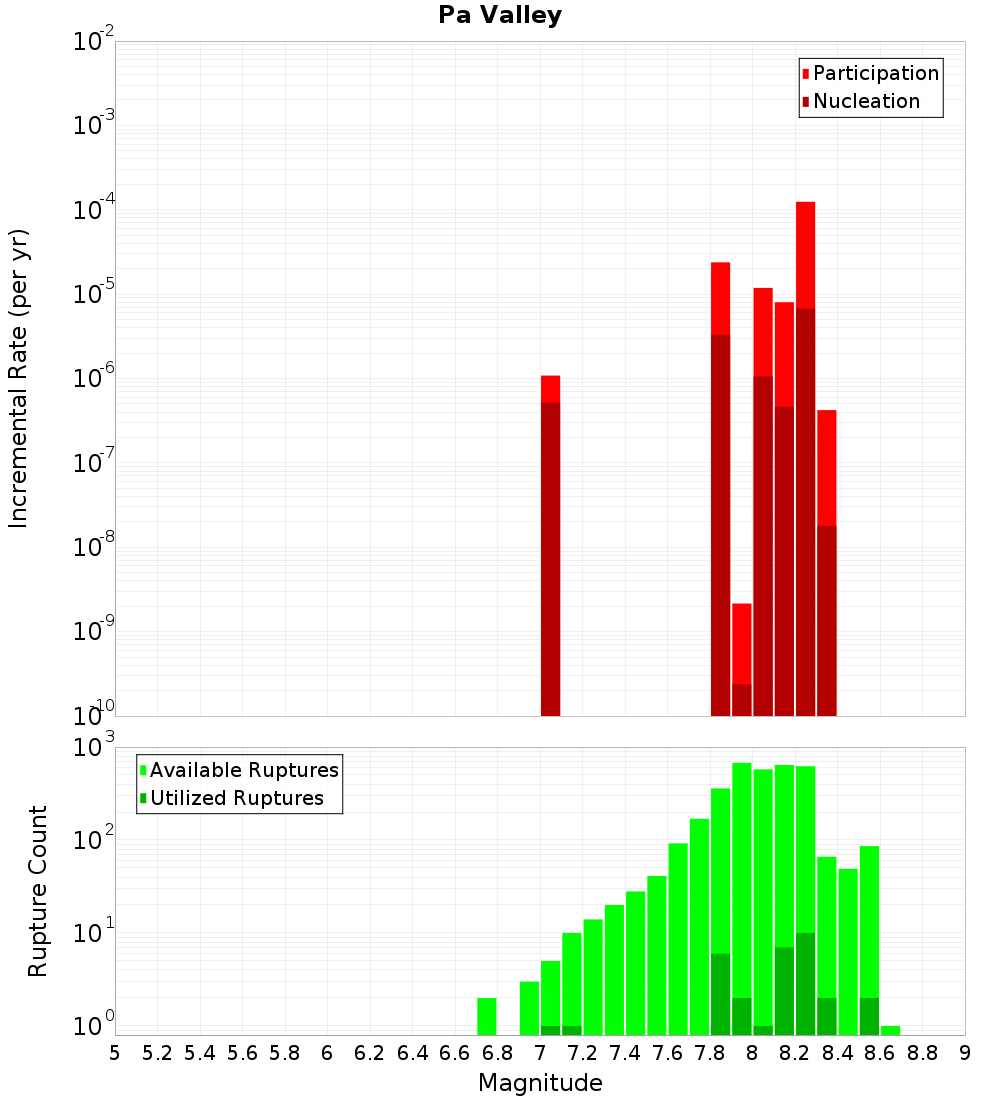 Pa Valley

Participation
Nucleation

Incremental Rate (per yr)

$10^{-2}$
$10^{-3}$
$10^{-4}$
$10^{-5}$
$10^{-6}$
$10^{-7}$
$10^{-8}$
$10^{-9}$
$10^{-10}$

Available Ruptures
Utilized Ruptures

Rupture Count

$10^{3}$
$10^{2}$
$10^{1}$
$10^{0}$

5 5.2 5.4 5.6 5.8 6 6.2 6.4 6.6 6.8 7 7.2 7.4 7.6 7.8 8 8.2 8.4 8.6 8.8 9

Magnitude